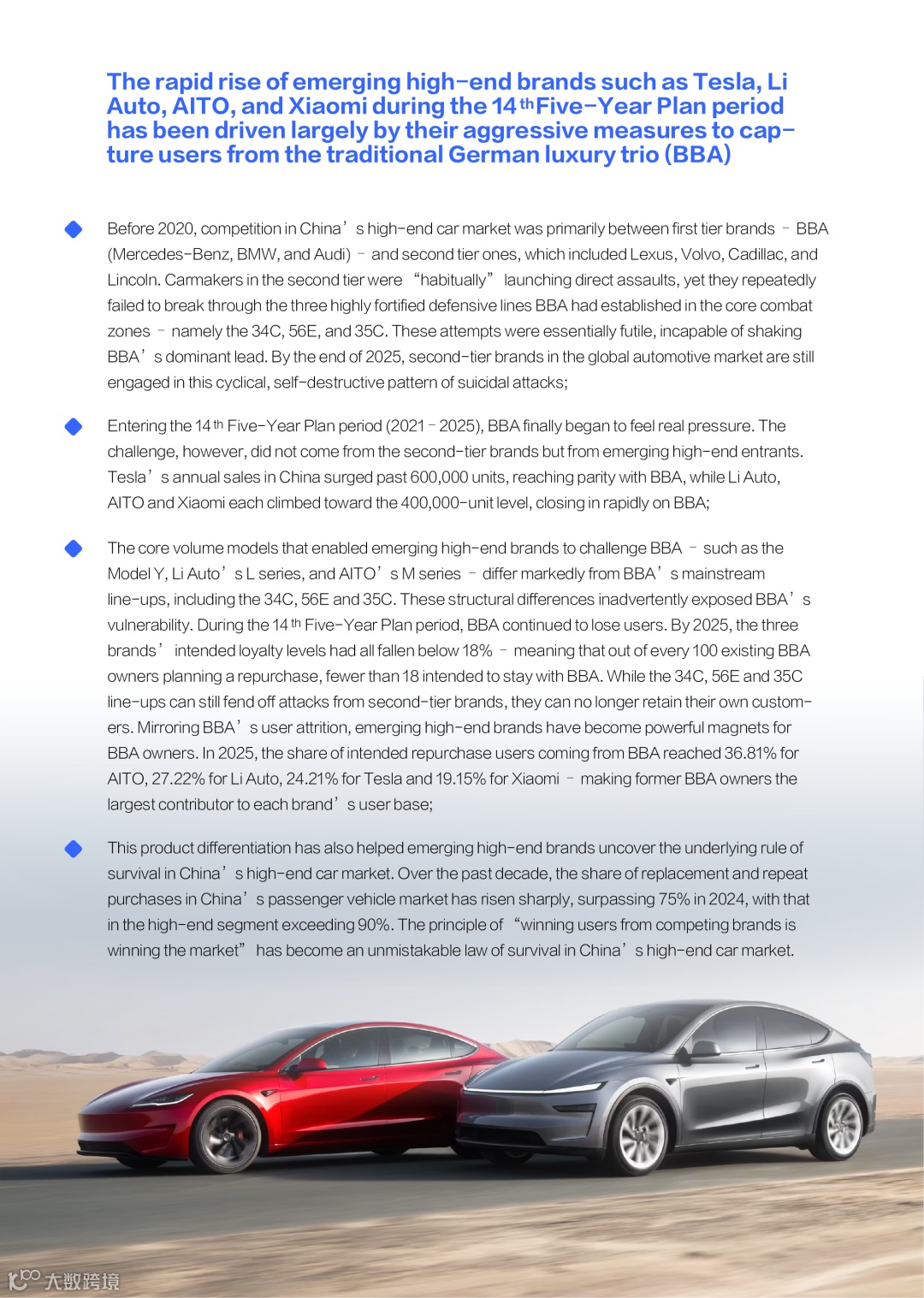 The rapid rise of emerging high-end brands such as Tesla, Li Auto, AITO, and Xiaomi during the 14th Five-Year Plan period has been driven largely by their aggressive measures to capture users from the traditional German luxury trio (BBA)

Before 2020, competition in China’s high-end car market was primarily between first tier brands – BBA (Mercedes-Benz, BMW, and Audi) – and second tier ones, which included Lexus, Volvo, Cadillac, and Lincoln. Carmakers in the second tier were “habitually” launching direct assaults, yet they repeatedly failed to break through the three highly fortified defensive lines BBA had established in the core combat zones – namely the 34C, 56E, and 35C. These attempts were essentially futile, incapable of shaking BBA’s dominant lead. By the end of 2025, second-tier brands in the global automotive market are still engaged in this cyclical, self-destructive pattern of suicidal attacks;

Entering the 14th Five-Year Plan period (2021–2025), BBA finally began to feel real pressure. The challenge, however, did not come from the second-tier brands but from emerging high-end entrants. Tesla’s annual sales in China surged past 600,000 units, reaching parity with BBA, while Li Auto, AITO and Xiaomi each climbed toward the 400,000-unit level, closing in rapidly on BBA;

The core volume models that enabled emerging high-end brands to challenge BBA – such as the Model Y, Li Auto’s L series, and AITO’s M series – differ markedly from BBA’s mainstream line-ups, including the 34C, 56E and 35C. These structural differences inadvertently exposed BBA’s vulnerability. During the 14th Five-Year Plan period, BBA continued to lose users. By 2025, the three brands’ intended loyalty levels had all fallen below 18% – meaning that out of every 100 existing BBA owners planning a repurchase, fewer than 18 intended to stay with BBA. While the 34C, 56E and 35C line-ups can still fend off attacks from second-tier brands, they can no longer retain their own customers. Mirroring BBA’s user attrition, emerging high-end brands have become powerful magnets for BBA owners. In 2025, the share of intended repurchase users coming from BBA reached 36.81% for AITO, 27.22% for Li Auto, 24.21% for Tesla and 19.15% for Xiaomi – making former BBA owners the largest contributor to each brand’s user base;

This product differentiation has also helped emerging high-end brands uncover the underlying rule of survival in China’s high-end car market. Over the past decade, the share of replacement and repeat purchases in China’s passenger vehicle market has risen sharply, surpassing 75% in 2024, with that in the high-end segment exceeding 90%. The principle of “winning users from competing brands is winning the market” has become an unmistakable law of survival in China’s high-end car market.

大数跨境